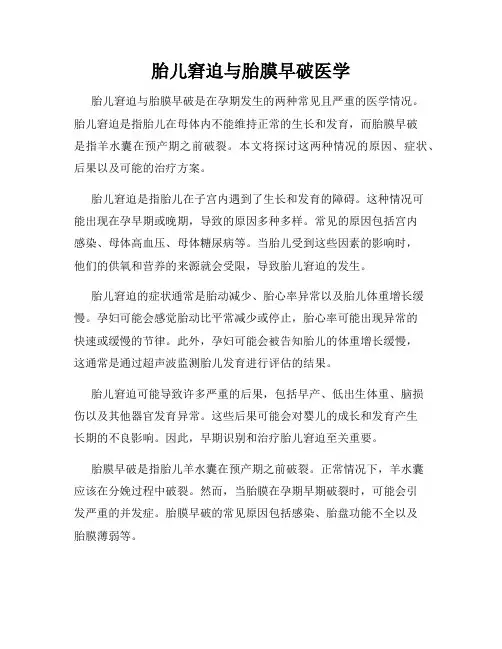 胎儿窘迫与胎膜早破医学

胎儿窘迫与胎膜早破是在孕期发生的两种常见且严重的医学情况。胎儿窘迫是指胎儿在母体内不能维持正常的生长和发育，而胎膜早破是指羊水囊在预产期之前破裂。本文将探讨这两种情况的原因、症状、后果以及可能的治疗方案。

胎儿窘迫是指胎儿在子宫内遇到了生长和发育的障碍。这种情况可能出现在孕早期或晚期，导致的原因多种多样。常见的原因包括宫内感染、母体高血压、母体糖尿病等。当胎儿受到这些因素的影响时，他们的供氧和营养的来源就会受限，导致胎儿窘迫的发生。

胎儿窘迫的症状通常是胎动减少、胎心率异常以及胎儿体重增长缓慢。孕妇可能会感觉胎动比平常减少或停止，胎心率可能出现异常的快速或缓慢的节律。此外，孕妇可能会被告知胎儿的体重增长缓慢，这通常是通过超声波监测胎儿发育进行评估的结果。

胎儿窘迫可能导致许多严重的后果，包括早产、低出生体重、脑损伤以及其他器官发育异常。这些后果可能会对婴儿的成长和发育产生长期的不良影响。因此，早期识别和治疗胎儿窘迫至关重要。

胎膜早破是指胎儿羊水囊在预产期之前破裂。正常情况下，羊水囊应该在分娩过程中破裂。然而，当胎膜在孕期早期破裂时，可能会引发严重的并发症。胎膜早破的常见原因包括感染、胎盘功能不全以及胎膜薄弱等。